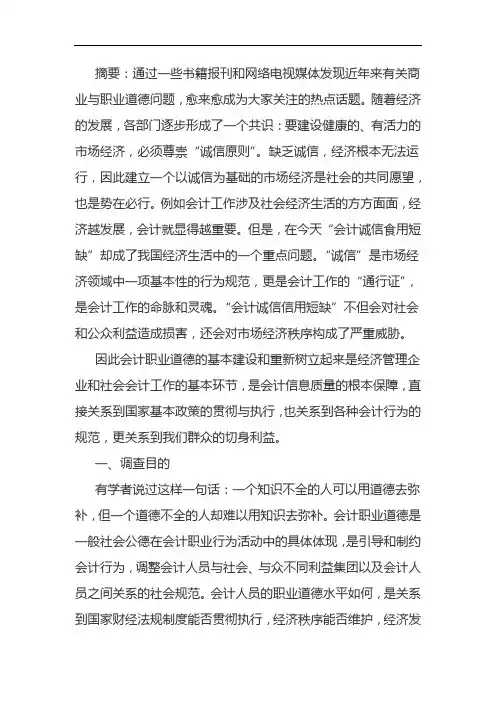 摘要：通过一些书籍报刊和网络电视媒体发现近年来有关商业与职业道德问题，愈来愈成为大家关注的热点话题。随着经济的发展，各部门逐步形成了一个共识：要建设健康的、有活力的市场经济，必须尊崇“诚信原则”。缺乏诚信，经济根本无法运行，因此建立一个以诚信为基础的市场经济是社会的共同愿望，也是势在必行。例如会计工作涉及社会经济生活的方方面面，经济越发展，会计就显得越重要。但是，在今天“会计诚信食用短缺”却成了我国经济生活中的一个重点问题。“诚信”是市场经济领域中一项基本性的行为规范，更是会计工作的“通行证”，是会计工作的命脉和灵魂。“会计诚信信用短缺”不但会对社会和公众利益造成损害，还会对市场经济秩序构成了严重威胁。

因此会计职业道德的基本建设和重新树立起来是经济管理企业和社会会计工作的基本环节，是会计信息质量的根本保障，直接关系到国家基本政策的贯彻与执行，也关系到各种会计行为的规范，更关系到我们群众的切身利益。

一、调查目的

有学者说过这样一句话：一个知识不全的人可以用道德去弥补，但一个道德不全的人却难以用知识去弥补。会计职业道德是一般社会公德在会计职业行为活动中的具体体现，是引导和制约会计行为，调整会计人员与社会、与众不同利益集团以及会计人员之间关系的社会规范。会计人员的职业道德水平如何，是关系到国家财经法规制度能否贯彻执行，经济秩序能否维护，经济发